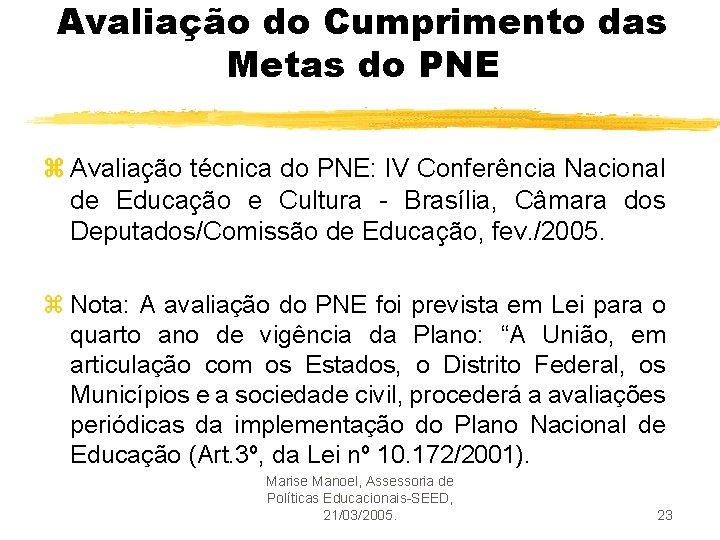 Avaliação do Cumprimento das Metas do PNE

Avaliação técnica do PNE: IV Conferência Nacional de Educação e Cultura - Brasília, Câmara dos Deputados/Comissão de Educação, fev./2005.

Nota: A avaliação do PNE foi prevista em Lei para o quarto ano de vigência da Plano: “A União, em articulação com os Estados, o Distrito Federal, os Municípios e a sociedade civil, procederá a avaliações periódicas da implementação do Plano Nacional de Educação (Art.3º, da Lei nº 10.172/2001).

Marise Manoel, Assessoria de Políticas Educacionais-SEED, 21/03/2005.

23